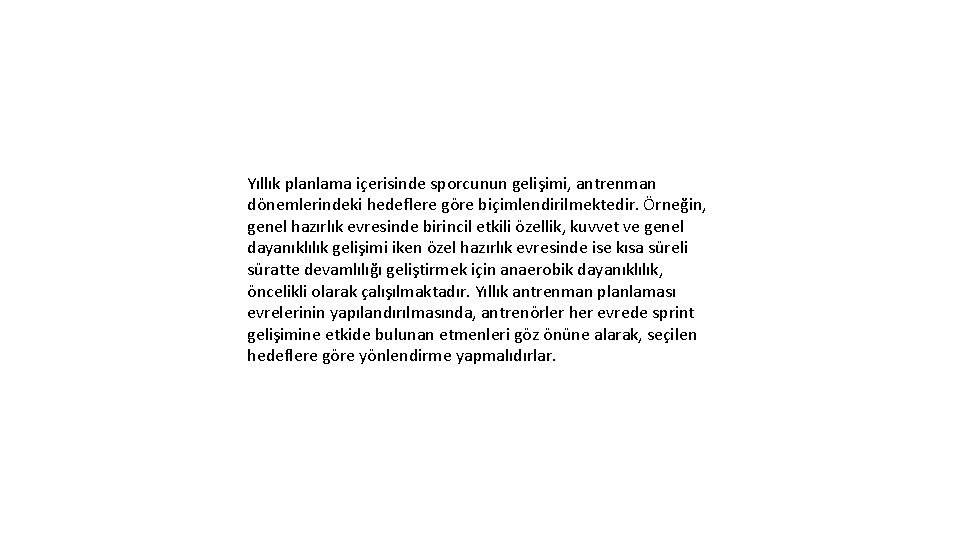 Yıllık planlama içerisinde sporcunun gelişimi, antrenman dönemlerindeki hedeflere göre biçimlendirilmektedir. Örneğin, genel hazırlık evresinde birincil etkili özellik, kuvvet ve genel dayanıklılık gelişimi iken özel hazırlık evresinde ise kısa süreli süratte devamlılığı geliştirmek için anaerobik dayanıklılık, öncelikli olarak çalışılmaktadır. Yıllık antrenman planlaması evrelerinin yapılandırılmasında, antrenörler her evrede sprint gelişimine etkide bulunan etmenleri göz önüne alarak, seçilen hedeflere göre yönlendirme yapmalıdırlar.